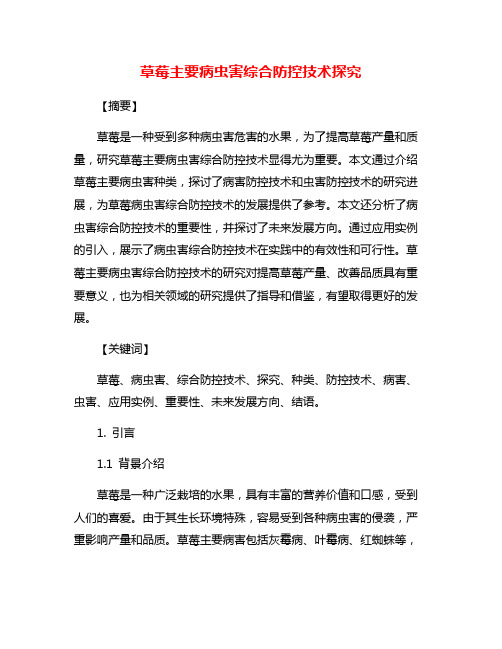 草莓主要病虫害综合防控技术探究

【摘要】

草莓是一种受到多种病虫害危害的水果，为了提高草莓产量和质量，研究草莓主要病虫害综合防控技术显得尤为重要。本文通过介绍草莓主要病虫害种类，探讨了病害防控技术和虫害防控技术的研究进展，为草莓病虫害综合防控技术的发展提供了参考。本文还分析了病虫害综合防控技术的重要性，并探讨了未来发展方向。通过应用实例的引入，展示了病虫害综合防控技术在实践中的有效性和可行性。草莓主要病虫害综合防控技术的研究对提高草莓产量、改善品质具有重要意义，也为相关领域的研究提供了指导和借鉴，有望取得更好的发展。

【关键词】

草莓、病虫害、综合防控技术、探究、种类、防控技术、病害、虫害、应用实例、重要性、未来发展方向、结语。

1. 引言

1.1 背景介绍

草莓是一种广泛栽培的水果，具有丰富的营养价值和口感，受到人们的喜爱。由于其生长环境特殊，容易受到各种病虫害的侵袭，严重影响产量和品质。草莓主要病害包括灰霉病、叶霉病、红蜘蛛等，